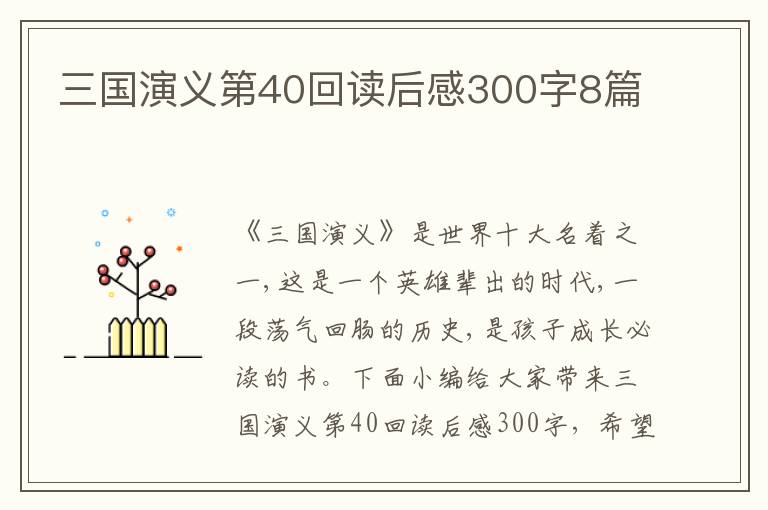 三国演义第40回读后感300字8篇

《三国演义》是世界十大名着之一，这是一个英雄辈出的时代，一段荡气回肠的历史，是孩子成长必读的书。下面小编给大家带来三国演义第40回读后感300字，希望